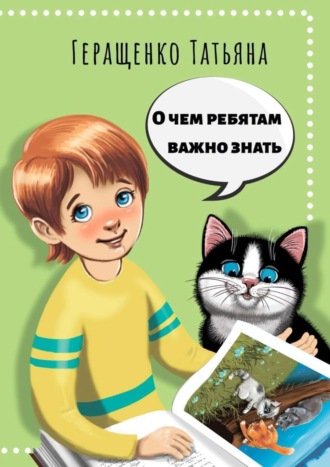 Геращенко Татьяна

О чем ребятам важно знать